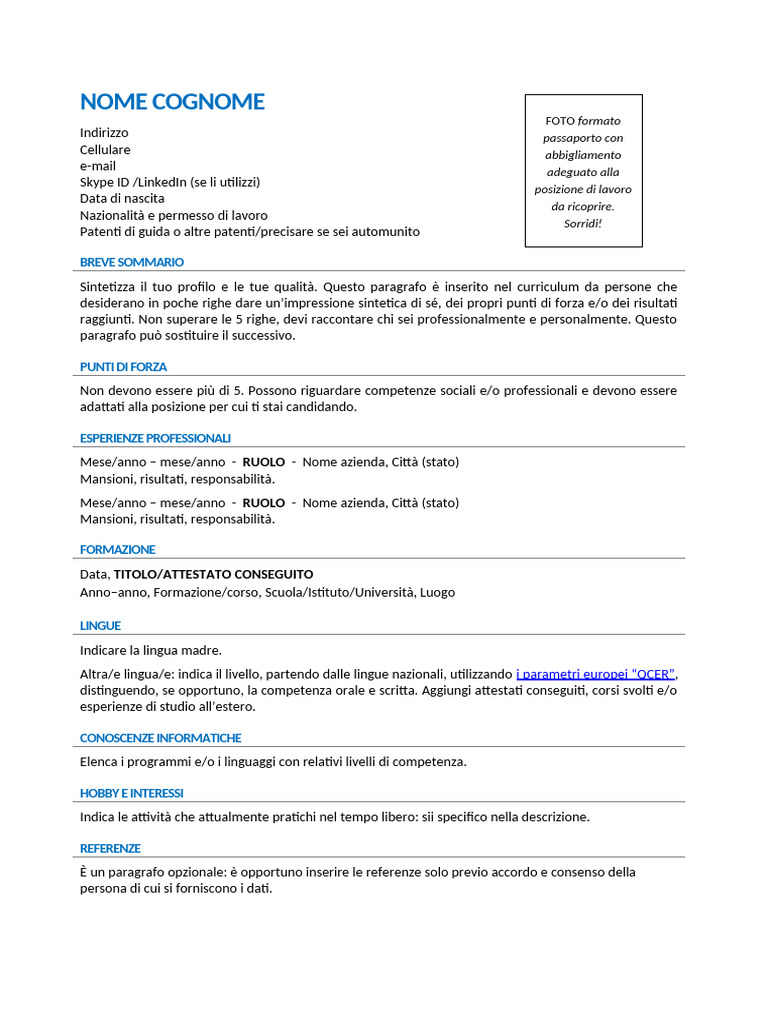 NOME COGNOME

Indirizzo
Cellulare
e-mail
Skype ID /LinkedIn (se li utilizzi)
Data di nascita
Nazionalità e permesso di lavoro
Patenti di guida o altre patenti/precisare se sei automunito

FOTO formato passaporto con abbigliamento adeguato alla posizione di lavoro da ricoprire. Sorridi!

BREVE SOMMARIO

Sintetizza il tuo profilo e le tue qualità. Questo paragrafo è inserito nel curriculum da persone che desiderano in poche righe dare un'impressione sintetica di sé, dei propri punti di forza e/o dei risultati raggiunti. Non superare le 5 righe, devi raccontare chi sei professionalmente e personalmente. Questo paragrafo può sostituire il successivo.

PUNTI DI FORZA

Non devono essere più di 5. Possono riguardare competenze sociali e/o professionali e devono essere adattati alla posizione per cui ti stai candidando.

ESPERIENZE PROFESSIONALI

Mese/anno – mese/anno - RUOLO - Nome azienda, Città (stato)
Mansioni, risultati, responsabilità.

Mese/anno – mese/anno - RUOLO - Nome azienda, Città (stato)
Mansioni, risultati, responsabilità.

FORMAZIONE

Data, TITOLO/ATTESTATO CONSEGUITO
Anno–anno, Formazione/corso, Scuola/Istituto/Università, Luogo

LINGUE

Indicare la lingua madre.

Altra/e lingua/e: indica il livello, partendo dalle lingue nazionali, utilizzando i parametri europei "QCER", distinguendo, se opportuno, la competenza orale e scritta. Aggiungi attestati conseguiti, corsi svolti e/o esperienze di studio all'estero.

CONOSCENZE INFORMATICHE

Elenca i programmi e/o i linguaggi con relativi livelli di competenza.

HOBBY E INTERESSI

Indica le attività che attualmente pratichi nel tempo libero: sii specifico nella descrizione.

REFERENZE

È un paragrafo opzionale: è opportuno inserire le referenze solo previo accordo e consenso della persona di cui si forniscono i dati.